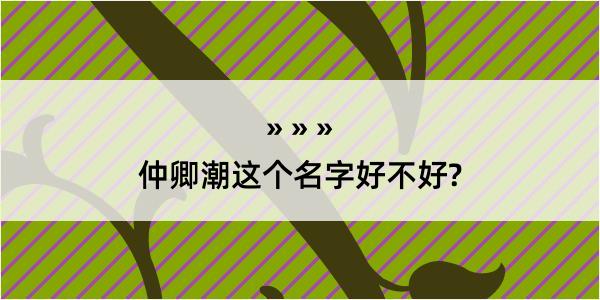 » » »

仲卿潮这个名字好不好?